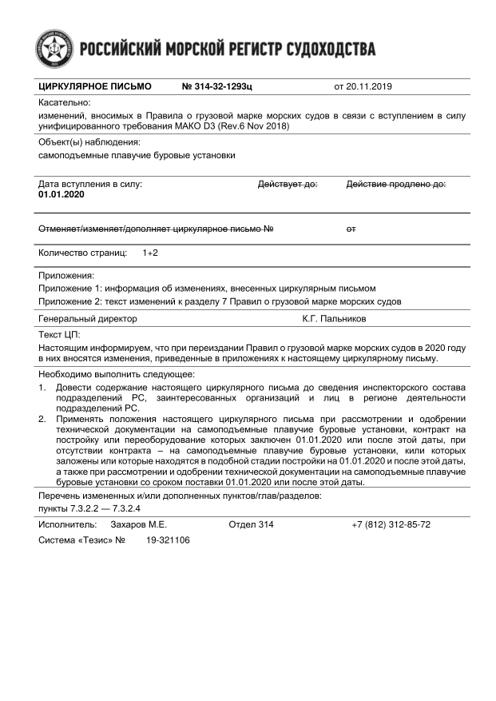 РОССИЙСКИЙ МОРСКОЙ РЕГИСТР СУДОХОДСТВА

ЦИРКУЛЯРНОЕ ПИСЬМО № 314-32-1293ц от 20.11.2019

Касательно:
изменений, вносимых в Правила о грузовой марке морских судов в связи с вступлением в силу унифицированного требования МАКО D3 (Rev.6 Nov 2018)

Объект(ы) наблюдения:
самоподъемные плавучие буровые установки

Дата вступления в силу: 01.01.2020
Действует до:
Действие продлено до:

Отменяет/изменяет/дополняет циркулярное письмо № от

Количество страниц: 1+2

Приложения:
Приложение 1: информация об изменениях, внесенных циркулярным письмом
Приложение 2: текст изменений к разделу 7 Правил о грузовой марке морских судов

Генеральный директор К.Г. Пальников

Текст ЦП:
Настоящим информируем, что при переиздании Правил о грузовой марке морских судов в 2020 году в них вносятся изменения, приведенные в приложениях к настоящему циркулярному письму.

Необходимо выполнить следующее:
1. Довести содержание настоящего циркулярного письма до сведения инспекторского состава подразделений РС, заинтересованных организаций и лиц в регионе деятельности подразделений РС.
2. Применять положения настоящего циркулярного письма при рассмотрении и одобрении технической документации на самоподъемные плавучие буровые установки, контракт на постройку или переоборудование которых заключен 01.01.2020 или после этой даты, при отсутствии контракта – на самоподъемные плавучие буровые установки, кили которых заложены или которые находятся в подобной стадии постройки на 01.01.2020 и после этой даты, а также при рассмотрении и одобрении технической документации на самоподъемные плавучие буровые установки со сроком поставки 01.01.2020 или после этой даты.

Перечень измененных и/или дополненных пунктов/глав/разделов:
пункты 7.3.2.2 — 7.3.2.4

Исполнитель: Захаров М.Е. Отдел 314 +7 (812) 312-85-72
Система «Тезис» № 19-321106